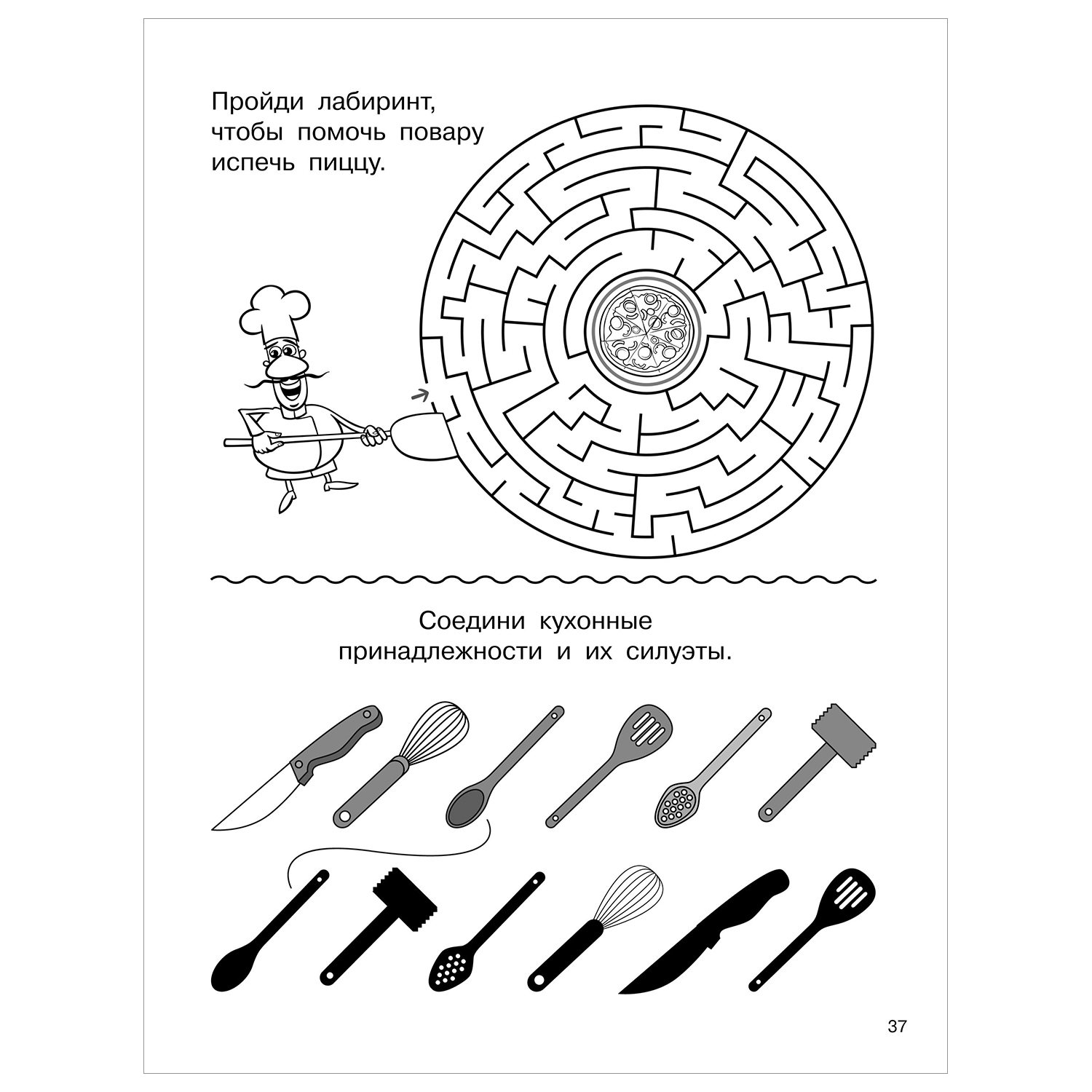 Пройди лабиринт, чтобы помочь повару испечь пиццу.

Соедини кухонные принадлежности и их силуэты.

37